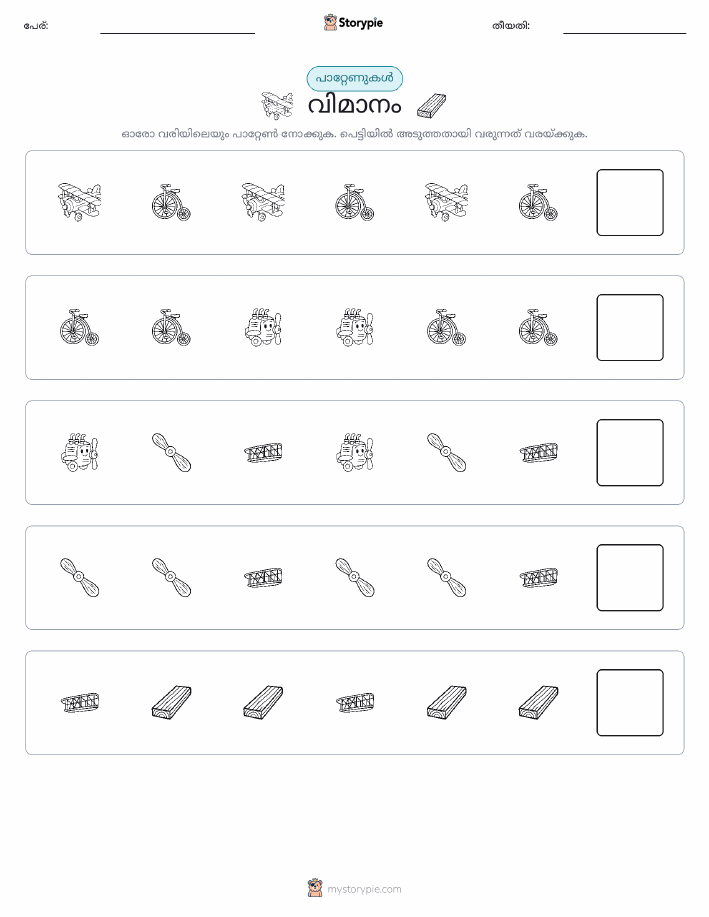 പേര്:

Storypie

തീയതി:

പാറ്റേണുകൾ

വിമാനം

ഓരോ വരിയിലെയും പാറ്റേൺ നോക്കുക. പെട്ടിയിൽ അടുത്തതായി വരുന്നത് വരയ്ക്കുക.

mystorypie.com